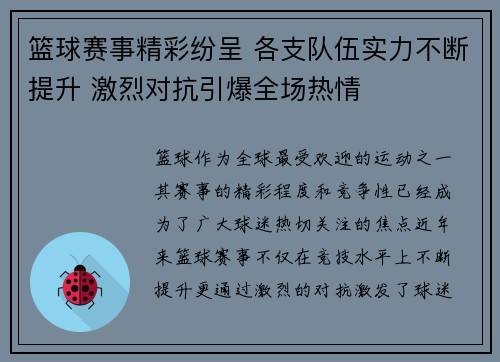 篮球赛事精彩纷呈 各支队伍实力不断提升 激烈对抗引爆全场热情

篮球作为全球最受欢迎的运动之一其赛事的精彩程度和竞争性已经成为了广大球迷热切关注的焦点近年来篮球赛事不仅在竞技水平上不断提升更通过激烈的对抗激发了球迷